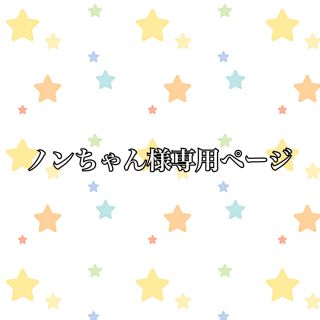 ノンちゃん様専用ページ